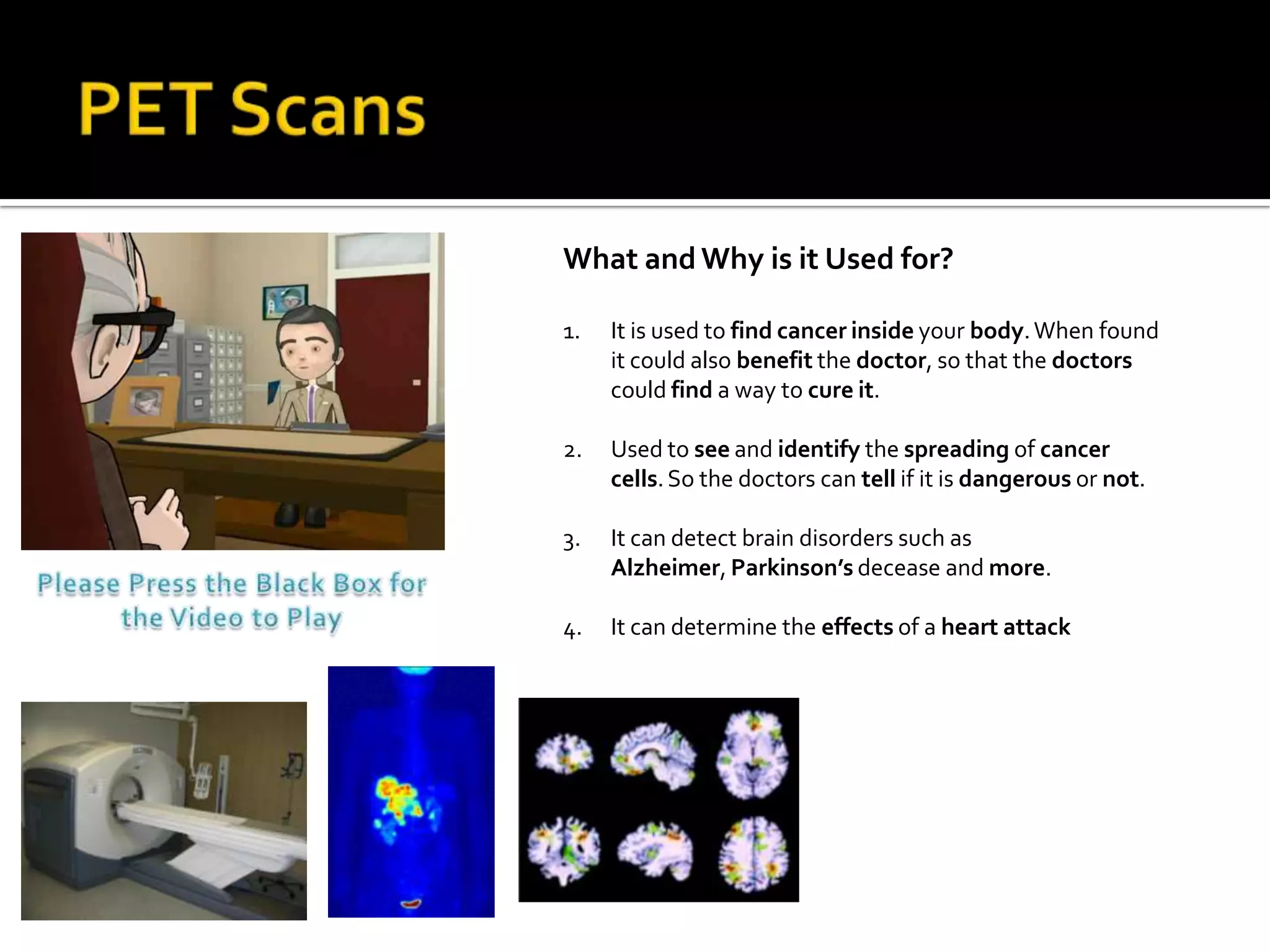 PET Scans

Please Press the Black Box for the Video to Play

What and Why is it Used for?

1. It is used to find cancer inside your body. When found it could also benefit the doctor, so that the doctors could find a way to cure it.

2. Used to see and identify the spreading of cancer cells. So the doctors can tell if it is dangerous or not.

3. It can detect brain disorders such as Alzheimer, Parkinson's decease and more.

4. It can determine the effects of a heart attack